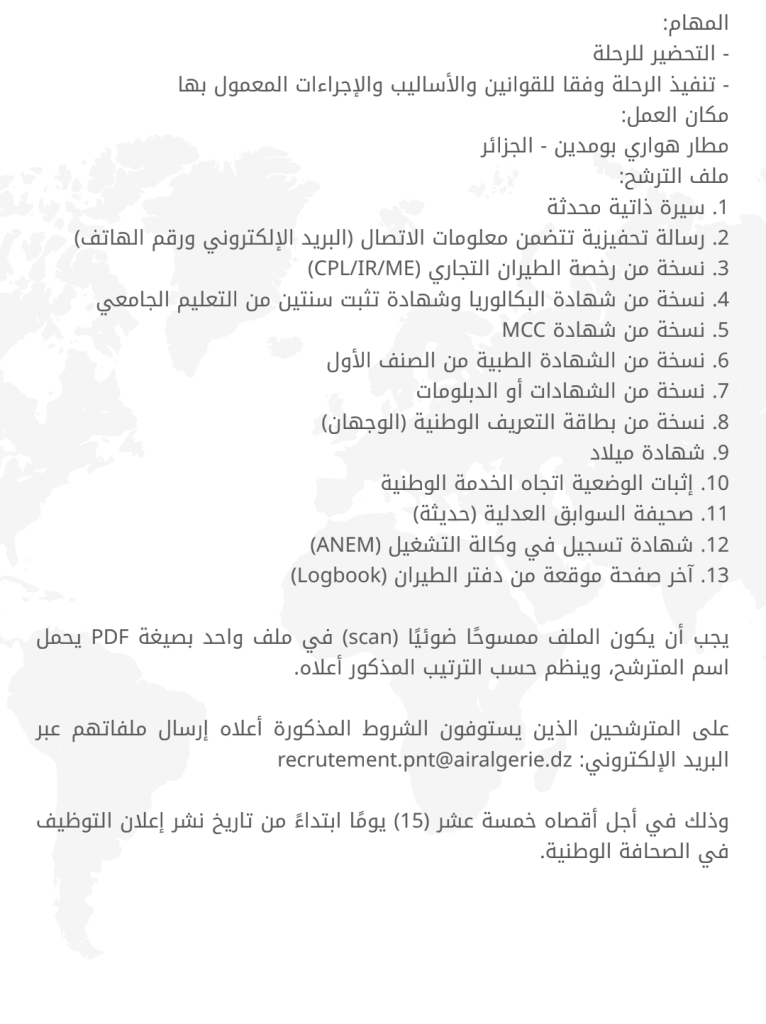 المهام:
- التحضير للرحلة
- تنفيذ الرحلة وفقا للقوانين والأساليب والإجراءات المعمول بها
مكان العمل:
مطار هواري بومدين - الجزائر
ملف الترشح:
1. سيرة ذاتية محدثة
2. رسالة تحفيزية تتضمن معلومات الاتصال (البريد الإلكتروني ورقم الهاتف)
3. نسخة من رخصة الطيران التجاري (CPL/IR/ME)
4. نسخة من شهادة البكالوريا وشهادة تثبت سنتين من التعليم الجامعي
5. نسخة من شهادة MCC
6. نسخة من الشهادة الطبية من الصنف الأول
7. نسخة من الشهادات أو الدبلومات
8. نسخة من بطاقة التعريف الوطنية (الوجهان)
9. شهادة ميلاد
10. إثبات الوضعية اتجاه الخدمة الوطنية
11. صحيفة السوابق العدلية (حديثة)
12. شهادة تسجيل في وكالة التشغيل (ANEM)
13. آخر صفحة موقعة من دفتر الطيران (Logbook)

يجب أن يكون الملف ممسوحًا ضوئيًا (scan) في ملف واحد بصيغة PDF يحمل اسم المترشح، وينظم حسب الترتيب المذكور أعلاه.

على المترشحين الذين يستوفون الشروط المذكورة أعلاه إرسال ملفاتهم عبر البريد الإلكتروني: recrutement.pnt@airalgerie.dz

وذلك في أجل أقصاه خمسة عشر (15) يومًا ابتداءً من تاريخ نشر إعلان التوظيف في الصحافة الوطنية.